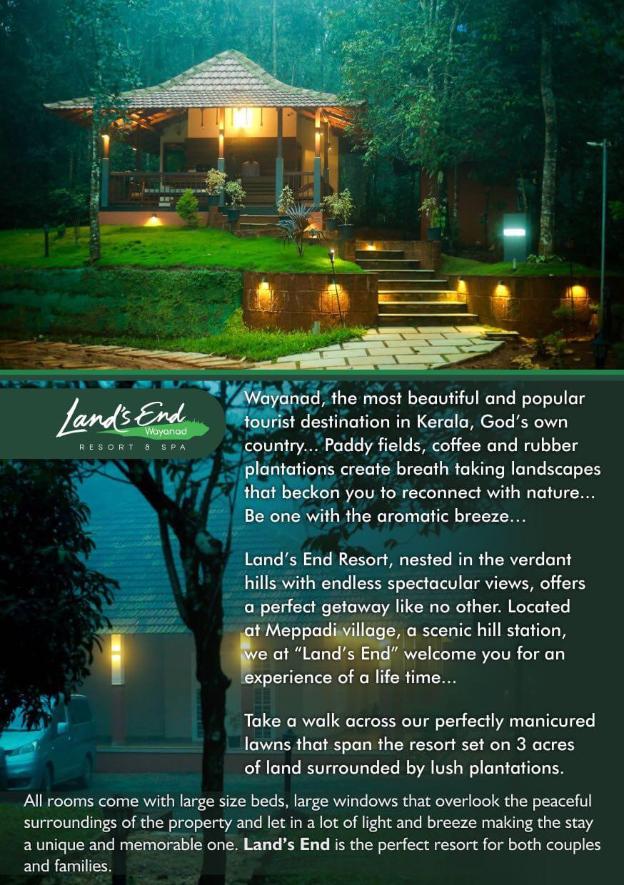 Land's End
Wayanad
RESORT & SPA

Wayanad, the most beautiful and popular tourist destination in Kerala, God's own country... Paddy fields, coffee and rubber plantations create breath taking landscapes that beckon you to reconnect with nature... Be one with the aromatic breeze...

Land's End Resort, nested in the verdant hills with endless spectacular views, offers a perfect getaway like no other. Located at Meppadi village, a scenic hill station, we at "Land's End" welcome you for an experience of a life time...

Take a walk across our perfectly manicured lawns that span the resort set on 3 acres of land surrounded by lush plantations.

All rooms come with large size beds, large windows that overlook the peaceful surroundings of the property and let in a lot of light and breeze making the stay a unique and memorable one. Land's End is the perfect resort for both couples and families.